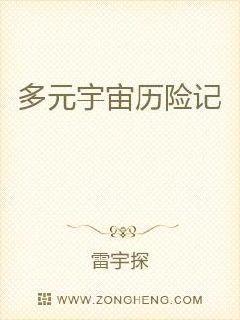 多元宇宙历险记

雷宇探

WWW.ZONGHENG.COM